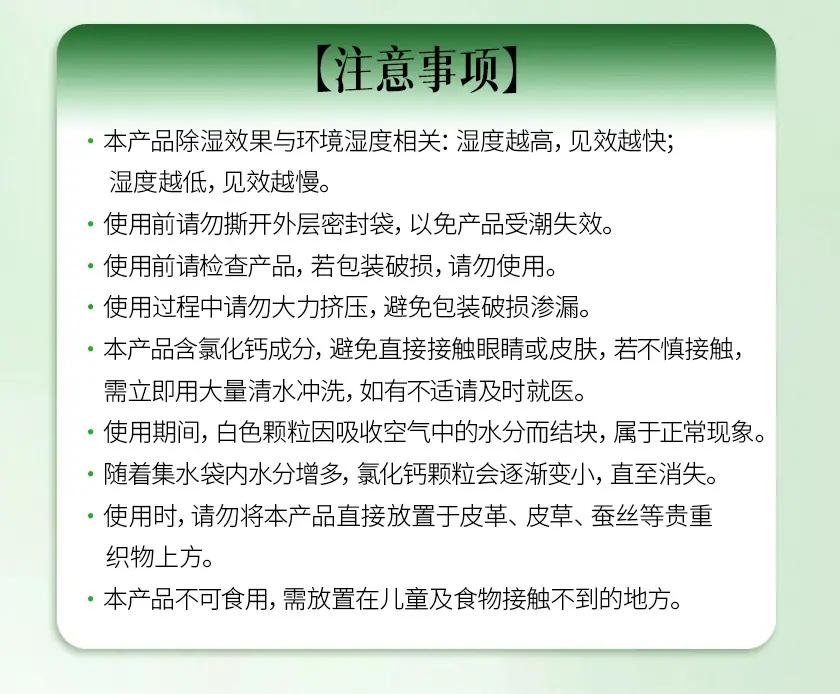 【注意事项】

• 本产品除湿效果与环境湿度相关:湿度越高,见效越快;湿度越低,见效越慢。

• 使用前请勿撕开外层密封袋,以免产品受潮失效。

• 使用前请检查产品,若包装破损,请勿使用。

• 使用过程中请勿大力挤压,避免包装破损渗漏。

• 本产品含氯化钙成分,避免直接接触眼睛或皮肤,若不慎接触,需立即用大量清水冲洗,如有不适请及时就医。

• 使用期间,白色颗粒因吸收空气中的水分而结块,属于正常现象。

• 随着集水袋内水分增多,氯化钙颗粒会逐渐变小,直至消失。

• 使用时,请勿将本产品直接放置于皮革、皮草、蚕丝等贵重织物上方。

• 本产品不可食用,需放置在儿童及食物接触不到的地方。